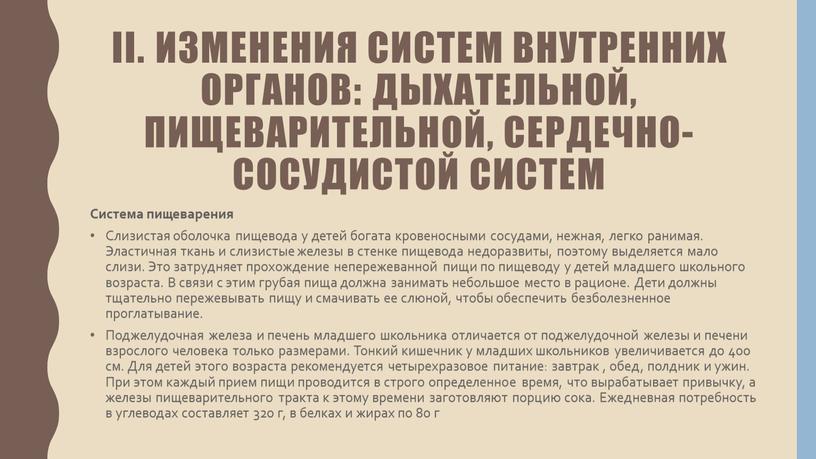 II. ИЗМЕНЕНИЯ СИСТЕМ ВНУТРЕННИХ ОРГАНОВ: ДЫХАТЕЛЬНОЙ, ПИЩЕВАРИТЕЛЬНОЙ, СЕРДЕЧНО-СОСУДИСТОЙ СИСТЕМ

Система пищеварения

• Слизистая оболочка пищевода у детей богата кровеносными сосудами, нежная, легко ранимая. Эластичная ткань и слизистые железы в стенке пищевода недоразвиты, поэтому выделяется мало слизи. Это затрудняет прохождение непережеванной пищи по пищеводу у детей младшего школьного возраста. В связи с этим грубая пища должна занимать небольшое место в рационе. Дети должны тщательно пережевывать пищу и смачивать ее слюной, чтобы обеспечить безболезненное проглатывание.

• Поджелудочная железа и печень младшего школьника отличается от поджелудочной железы и печени взрослого человека только размерами. Тонкий кишечник у младших школьников увеличивается до 400 см. Для детей этого возраста рекомендуется четырехразовое питание: завтрак , обед, полдник и ужин. При этом каждый прием пищи проводится в строго определенное время, что вырабатывает привычку, а железы пищеварительного тракта к этому времени заготовляют порцию сока. Ежедневная потребность в углеводах составляет 320 г, в белках и жирах по 80 г